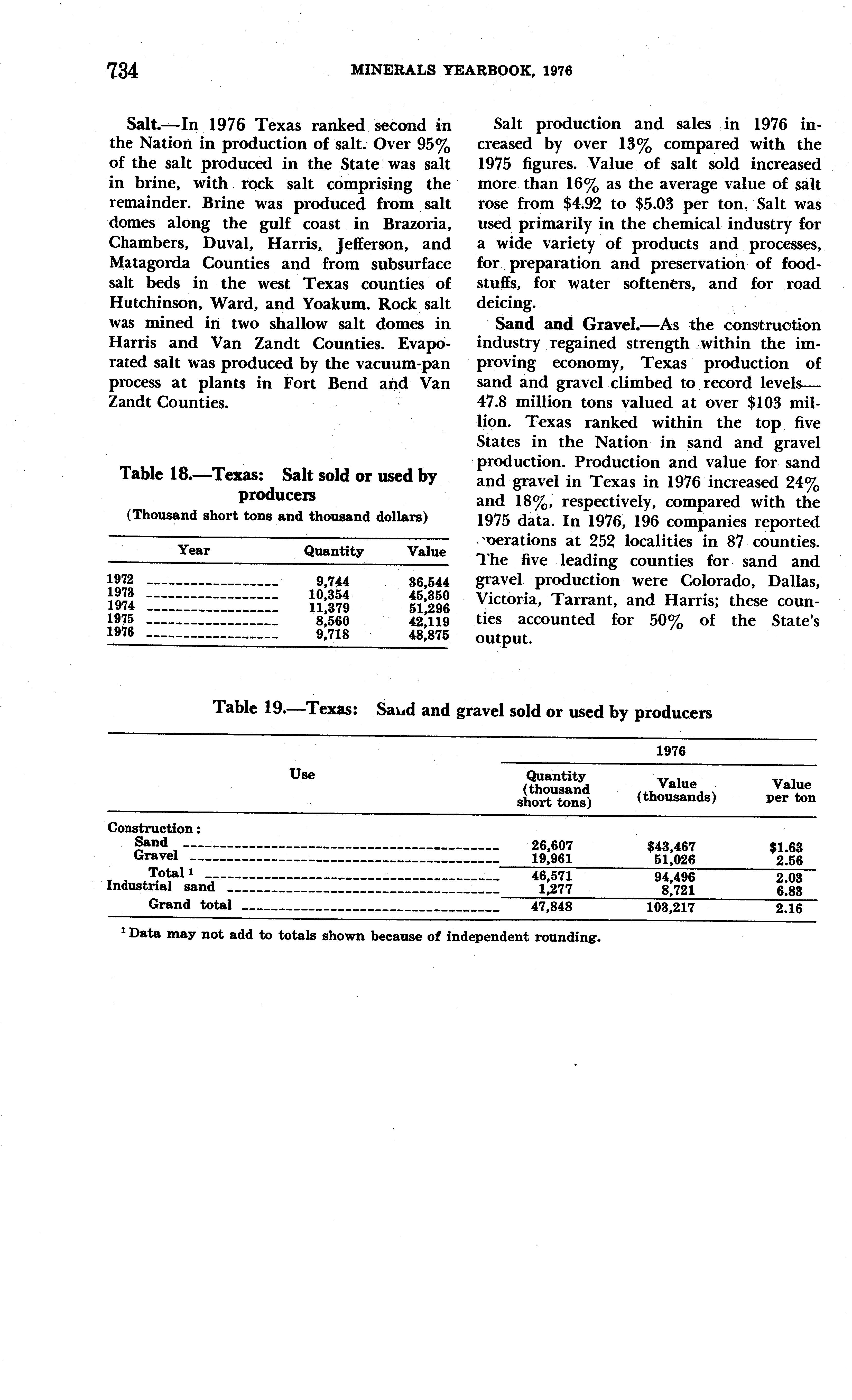 734 MINERALS YEARBOOK, 1976

Salt.—In 1976 Texas ranked second in the Nation in production of salt. Over 95% of the salt produced in the State was salt in brine, with rock salt comprising the remainder. Brine was produced from salt domes along the gulf coast in Brazoria, Chambers, Duval, Harris, Jefferson, and Matagorda Counties and from subsurface salt beds in the west Texas counties of Hutchinson, Ward, and Yoakum. Rock salt was mined in two shallow salt domes in Harris and Van Zandt Counties. Evaporated salt was produced by the vacuum-pan process at plants in Fort Bend and Van Zandt Counties.

Table 18.—Texas: Salt sold or used by producers
(Thousand short tons and thousand dollars)

| Year | Quantity | Value |
|---|---|---|
| 1972 | 9,744 | 36,544 |
| 1973 | 10,354 | 45,350 |
| 1974 | 11,379 | 51,296 |
| 1975 | 8,560 | 42,119 |
| 1976 | 9,718 | 48,875 |

Salt production and sales in 1976 increased by over 13% compared with the 1975 figures. Value of salt sold increased more than 16% as the average value of salt rose from $4.92 to $5.03 per ton. Salt was used primarily in the chemical industry for a wide variety of products and processes, for preparation and preservation of foodstuffs, for water softeners, and for road deicing.

Sand and Gravel.—As the construction industry regained strength within the improving economy, Texas production of sand and gravel climbed to record levels—47.8 million tons valued at over $103 million. Texas ranked within the top five States in the Nation in sand and gravel production. Production and value for sand and gravel in Texas in 1976 increased 24% and 18%, respectively, compared with the 1975 data. In 1976, 196 companies reported operations at 252 localities in 87 counties. The five leading counties for sand and gravel production were Colorado, Dallas, Victoria, Tarrant, and Harris; these counties accounted for 50% of the State's output.

Table 19.—Texas: Sand and gravel sold or used by producers

| Use | 1976 Quantity (thousand short tons) | 1976 Value (thousands) | 1976 Value per ton |
|---|---|---|---|
| Construction: | | | |
| Sand | 26,607 | $43,467 | $1.63 |
| Gravel | 19,961 | 51,026 | 2.56 |
| Total $^1$ | 46,571 | 94,496 | 2.03 |
| Industrial sand | 1,277 | 8,721 | 6.83 |
| Grand total | 47,848 | 103,217 | 2.16 |

$^1$ Data may not add to totals shown because of independent rounding.